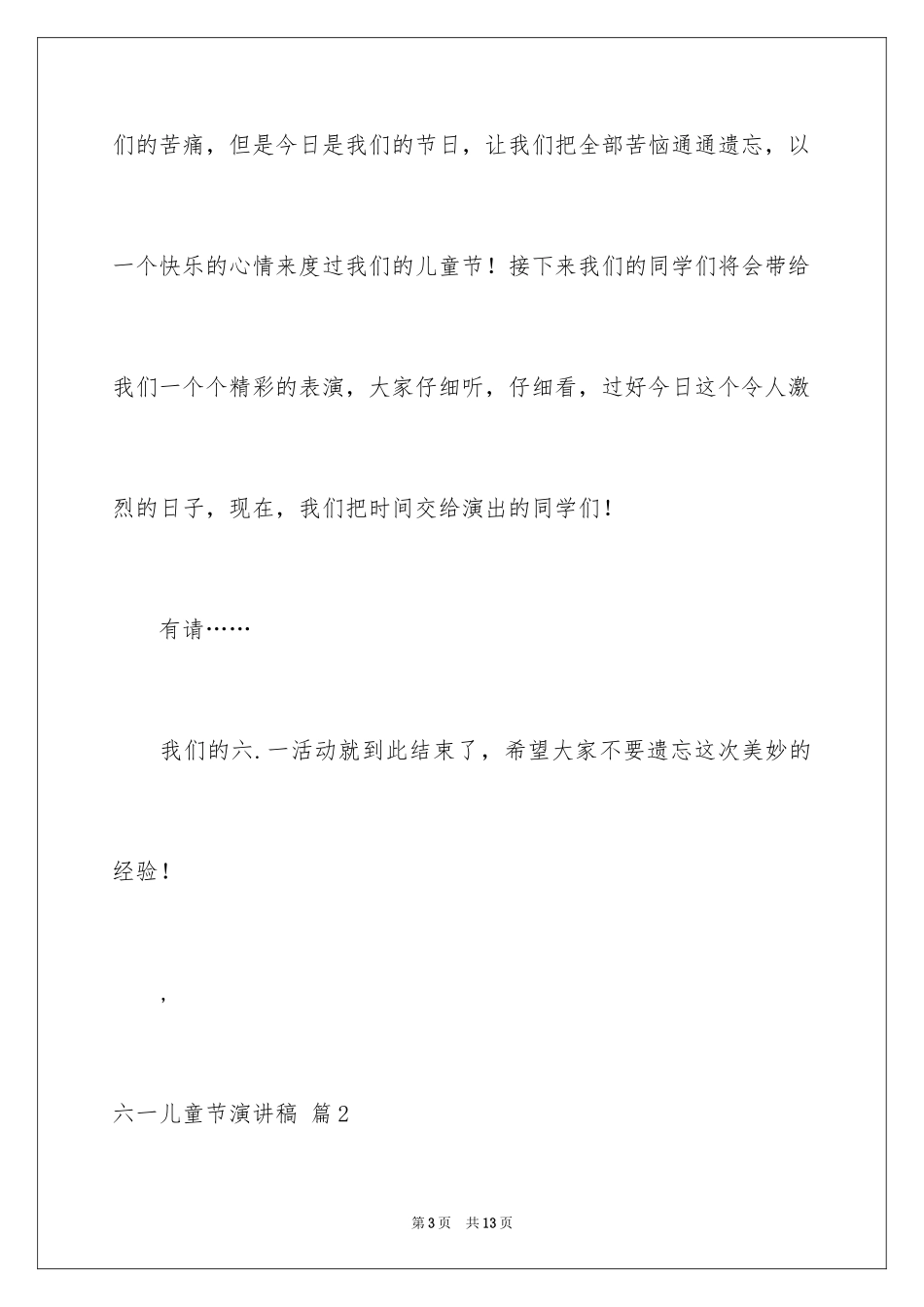 们的苦痛，但是今日是我们的节日，让我们把全部苦恼通通遗忘，以一个快乐的心情来度过我们的儿童节！接下来我们的同学们将会带给我们一个个精彩的表演，大家仔细听，仔细看，过好今日这个令人激烈的日子，现在，我们把时间交给演出的同学们！

有请……

我们的六.一活动就到此结束了，希望大家不要遗忘这次美妙的经验！

，

六一儿童节演讲稿 篇2

第3页 共13页